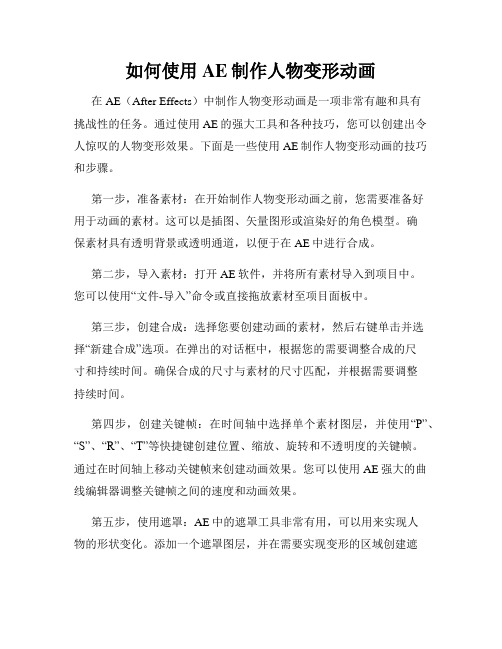 如何使用 AE 制作人物变形动画

在 AE（After Effects）中制作人物变形动画是一项非常有趣和具有挑战性的任务。通过使用 AE 的强大工具和各种技巧，您可以创建出令人惊叹的人物变形效果。下面是一些使用 AE 制作人物变形动画的技巧和步骤。

第一步，准备素材：在开始制作人物变形动画之前，您需要准备好用于动画的素材。这可以是插图、矢量图形或渲染好的角色模型。确保素材具有透明背景或透明通道，以便于在 AE 中进行合成。

第二步，导入素材：打开 AE 软件，并将所有素材导入到项目中。您可以使用“文件-导入”命令或直接拖放素材至项目面板中。

第三步，创建合成：选择您要创建动画的素材，然后右键单击并选择“新建合成”选项。在弹出的对话框中，根据您的需要调整合成的尺寸和持续时间。确保合成的尺寸与素材的尺寸匹配，并根据需要调整持续时间。

第四步，创建关键帧：在时间轴中选择单个素材图层，并使用“P”、“S”、“R”、“T”等快捷键创建位置、缩放、旋转和不透明度的关键帧。通过在时间轴上移动关键帧来创建动画效果。您可以使用 AE 强大的曲线编辑器调整关键帧之间的速度和动画效果。

第五步，使用遮罩：AE 中的遮罩工具非常有用，可以用来实现人物的形状变化。添加一个遮罩图层，并在需要实现变形的区域创建遮